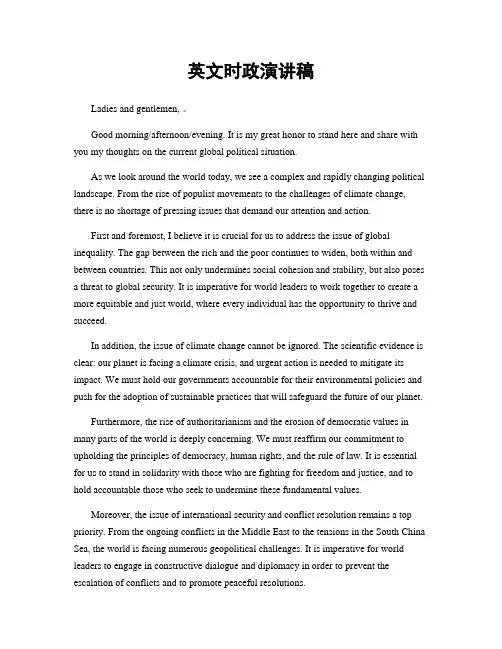 英文时政演讲稿

Ladies and gentlemen, 。

Good morning/afternoon/evening. It is my great honor to stand here and share with you my thoughts on the current global political situation.

As we look around the world today, we see a complex and rapidly changing political landscape. From the rise of populist movements to the challenges of climate change, there is no shortage of pressing issues that demand our attention and action.

First and foremost, I believe it is crucial for us to address the issue of global inequality. The gap between the rich and the poor continues to widen, both within and between countries. This not only undermines social cohesion and stability, but also poses a threat to global security. It is imperative for world leaders to work together to create a more equitable and just world, where every individual has the opportunity to thrive and succeed.

In addition, the issue of climate change cannot be ignored. The scientific evidence is clear: our planet is facing a climate crisis, and urgent action is needed to mitigate its impact. We must hold our governments accountable for their environmental policies and push for the adoption of sustainable practices that will safeguard the future of our planet.

Furthermore, the rise of authoritarianism and the erosion of democratic values in many parts of the world is deeply concerning. We must reaffirm our commitment to upholding the principles of democracy, human rights, and the rule of law. It is essential for us to stand in solidarity with those who are fighting for freedom and justice, and to hold accountable those who seek to undermine these fundamental values.

Moreover, the issue of international security and conflict resolution remains a top priority. From the ongoing conflicts in the Middle East to the tensions in the South China Sea, the world is facing numerous geopolitical challenges. It is imperative for world leaders to engage in constructive dialogue and diplomacy in order to prevent the escalation of conflicts and to promote peaceful resolutions.